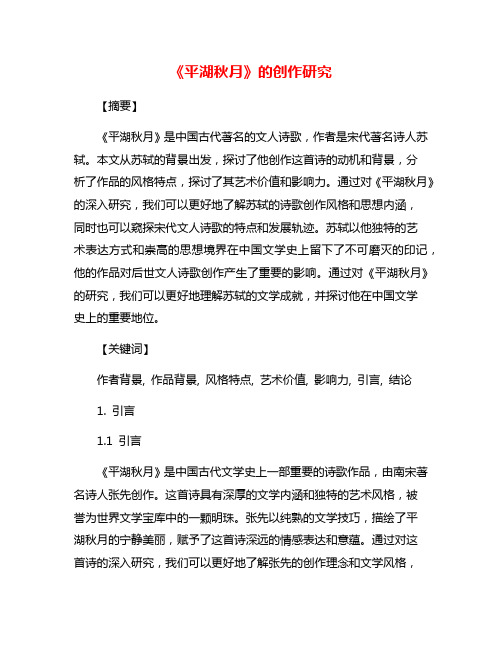 《平湖秋月》的创作研究

【摘要】

《平湖秋月》是中国古代著名的文人诗歌，作者是宋代著名诗人苏轼。本文从苏轼的背景出发，探讨了他创作这首诗的动机和背景，分析了作品的风格特点，探讨了其艺术价值和影响力。通过对《平湖秋月》的深入研究，我们可以更好地了解苏轼的诗歌创作风格和思想内涵，同时也可以窥探宋代文人诗歌的特点和发展轨迹。苏轼以他独特的艺术表达方式和崇高的思想境界在中国文学史上留下了不可磨灭的印记，他的作品对后世文人诗歌创作产生了重要的影响。通过对《平湖秋月》的研究，我们可以更好地理解苏轼的文学成就，并探讨他在中国文学史上的重要地位。

【关键词】

作者背景, 作品背景, 风格特点, 艺术价值, 影响力, 引言, 结论

1. 引言

1.1 引言

《平湖秋月》是中国古代文学史上一部重要的诗歌作品，由南宋著名诗人张先创作。这首诗具有深厚的文学内涵和独特的艺术风格，被誉为世界文学宝库中的一颗明珠。张先以纯熟的文学技巧，描绘了平湖秋月的宁静美丽，赋予了这首诗深远的情感表达和意蕴。通过对这首诗的深入研究，我们可以更好地了解张先的创作理念和文学风格，